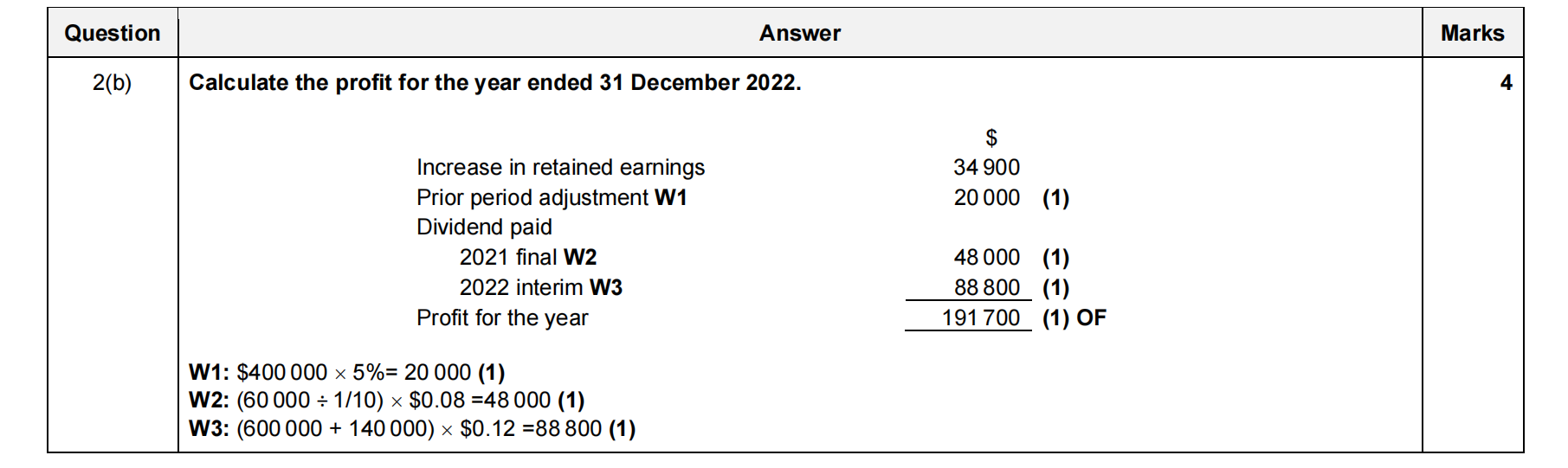 | Question | Answer | Marks |
|---|---|---|
| 2(b) | Calculate the profit for the year ended 31 December 2022.<br><br>$<br>Increase in retained earnings 34 900<br>Prior period adjustment W1 20 000 (1)<br>Dividend paid<br>2021 final W2 48 000 (1)<br>2022 interim W3 88 800 (1)<br>Profit for the year 191 700 (1) OF<br><br>W1: $400 000 × 5%= 20 000 (1)<br>W2: (60 000 ÷ 1/10) × $0.08 =48 000 (1)<br>W3: (600 000 + 140 000) × $0.12 =88 800 (1) | 4 |